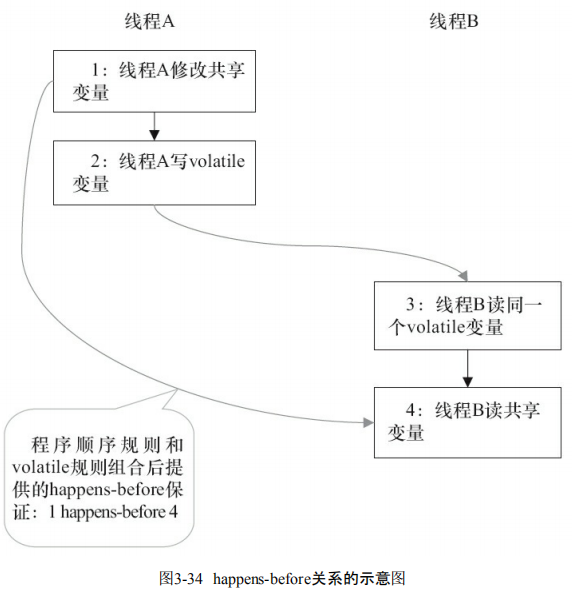 线程A

线程B

1：线程A修改共享变量

2：线程A写volatile变量

3：线程B读同一个volatile变量

4：线程B读共享变量

程序顺序规则和volatile规则组合后提供的happens-before保证：1 happens-before 4

图3-34 happens-before关系的示意图